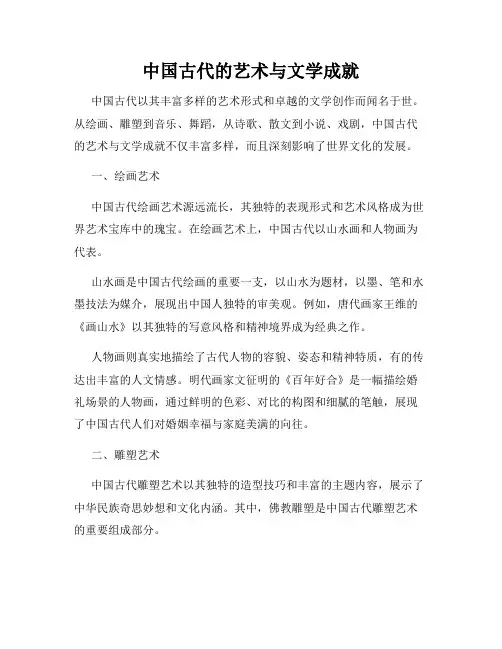 中国古代的艺术与文学成就

中国古代以其丰富多样的艺术形式和卓越的文学创作而闻名于世。从绘画、雕塑到音乐、舞蹈，从诗歌、散文到小说、戏剧，中国古代的艺术与文学成就不仅丰富多样，而且深刻影响了世界文化的发展。

一、绘画艺术

中国古代绘画艺术源远流长，其独特的表现形式和艺术风格成为世界艺术宝库中的瑰宝。在绘画艺术上，中国古代以山水画和人物画为代表。

山水画是中国古代绘画的重要一支，以山水为题材，以墨、笔和水墨技法为媒介，展现出中国人独特的审美观。例如，唐代画家王维的《画山水》以其独特的写意风格和精神境界成为经典之作。

人物画则真实地描绘了古代人物的容貌、姿态和精神特质，有的传达出丰富的人文情感。明代画家文征明的《百年好合》是一幅描绘婚礼场景的人物画，通过鲜明的色彩、对比的构图和细腻的笔触，展现了中国古代人们对婚姻幸福与家庭美满的向往。

二、雕塑艺术

中国古代雕塑艺术以其独特的造型技巧和丰富的主题内容，展示了中华民族奇思妙想和文化内涵。其中，佛教雕塑是中国古代雕塑艺术的重要组成部分。